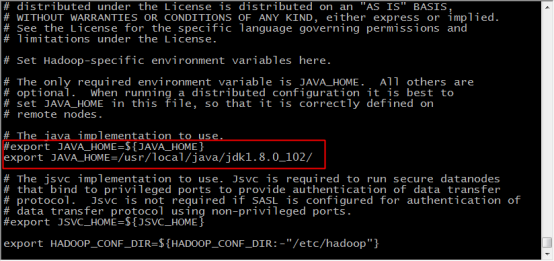 # distributed under the License is distributed on an "AS IS" BASIS,
# WITHOUT WARRANTIES OR CONDITIONS OF ANY KIND, either express or implied.
# See the License for the specific language governing permissions and
# limitations under the License.

# Set Hadoop-specific environment variables here.

# The only required environment variable is JAVA_HOME.  All others are
# optional.  When running a distributed configuration it is best to
# set JAVA_HOME in this file, so that it is correctly defined on
# remote nodes.

# The java implementation to use.
#export JAVA_HOME=${JAVA_HOME}
export JAVA_HOME=/usr/local/java/jdk1.8.0_102/

# The jsvc implementation to use. Jsvc is required to run secure datanodes
# that bind to privileged ports to provide authentication of data transfer
# protocol.  Jsvc is not required if SASL is configured for authentication of
# data transfer protocol using non-privileged ports.
#export JSVC_HOME=${JSVC_HOME}

export HADOOP_CONF_DIR=${HADOOP_CONF_DIR:-"/etc/hadoop"}